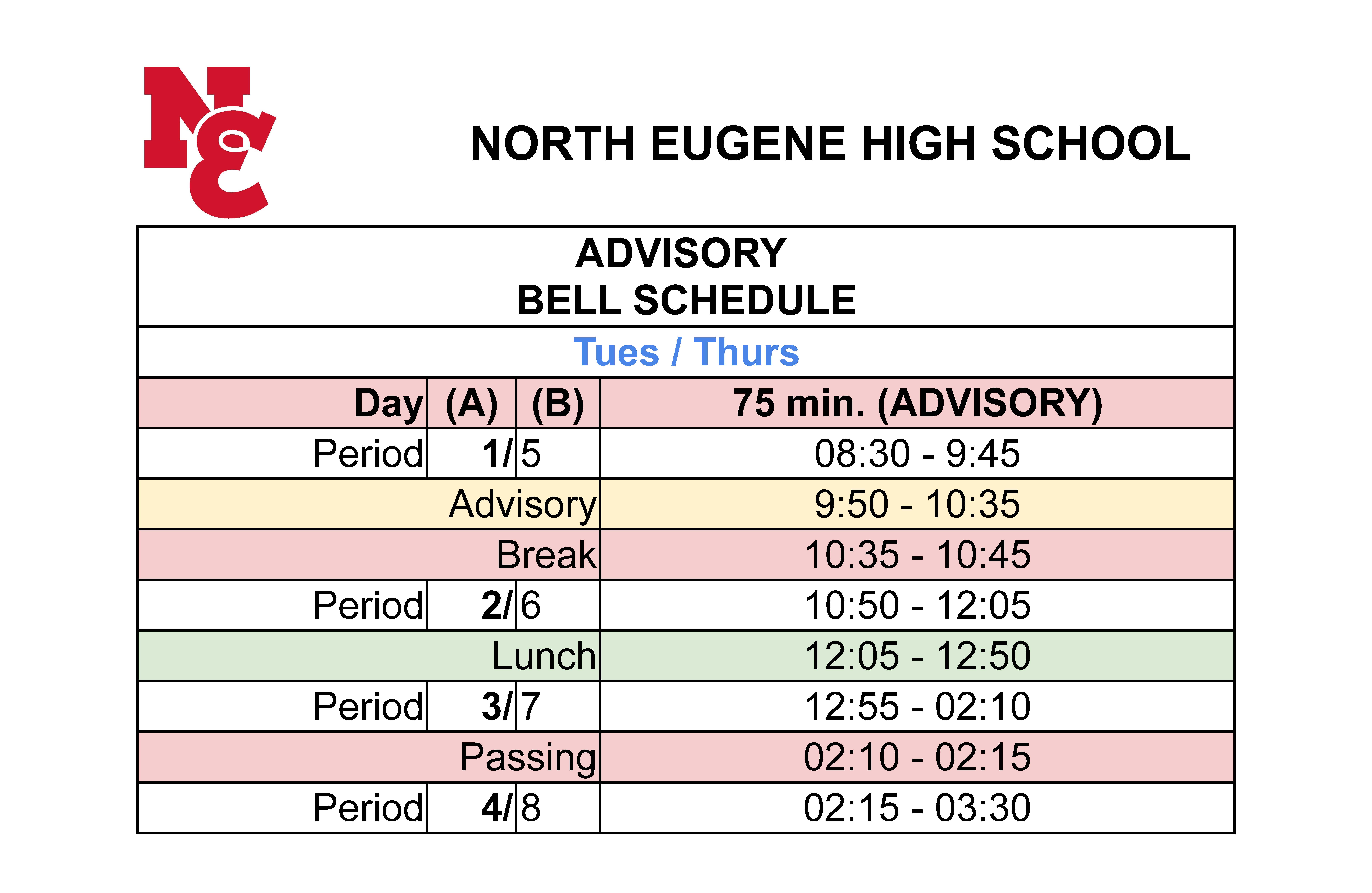 NE

NORTH EUGENE HIGH SCHOOL

ADVISORY
BELL SCHEDULE

Tues / Thurs

| Day | (A) | (B) | 75 min. (ADVISORY) |
|---|---|---|---|
| Period | 1/ | 5 | 08:30 - 9:45 |
| Advisory | | | 9:50 - 10:35 |
| Break | | | 10:35 - 10:45 |
| Period | 2/ | 6 | 10:50 - 12:05 |
| Lunch | | | 12:05 - 12:50 |
| Period | 3/ | 7 | 12:55 - 02:10 |
| Passing | | | 02:10 - 02:15 |
| Period | 4/ | 8 | 02:15 - 03:30 |